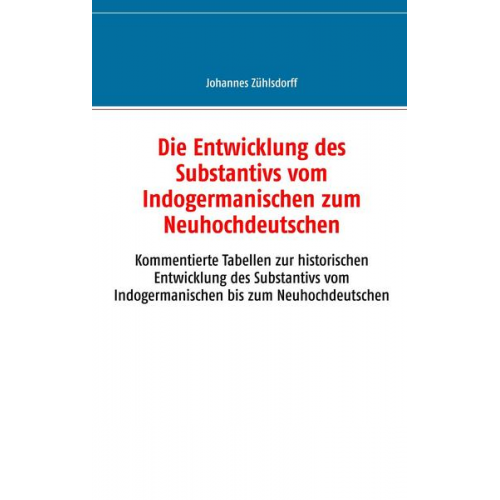 Johannes Zühlsdorff

Die Entwicklung des Substantivs vom Indogermanischen zum Neuhochdeutschen

Kommentierte Tabellen zur historischen Entwicklung des Substantivs vom Indogermanischen bis zum Neuhochdeutschen